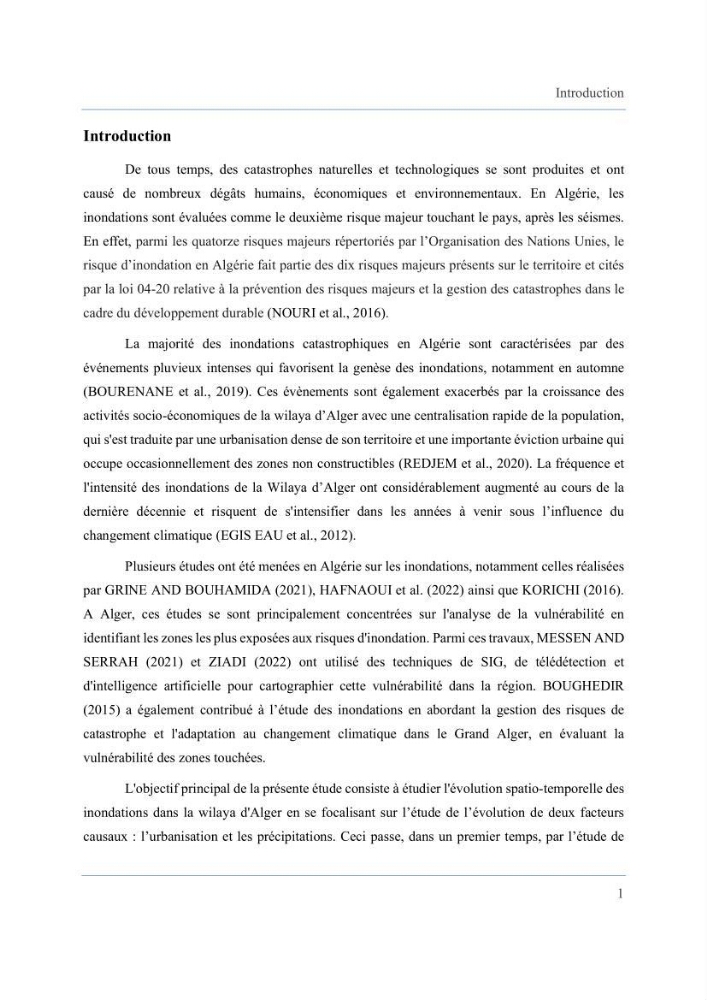 Introduction

Introduction

De tous temps, des catastrophes naturelles et technologiques se sont produites et ont causé de nombreux dégâts humains, économiques et environnementaux. En Algérie, les inondations sont évaluées comme le deuxième risque majeur touchant le pays, après les séismes. En effet, parmi les quatorze risques majeurs répertoriés par l'Organisation des Nations Unies, le risque d'inondation en Algérie fait partie des dix risques majeurs présents sur le territoire et cités par la loi 04-20 relative à la prévention des risques majeurs et la gestion des catastrophes dans le cadre du développement durable (NOURI et al., 2016).

La majorité des inondations catastrophiques en Algérie sont caractérisées par des événements pluvieux intenses qui favorisent la genèse des inondations, notamment en automne (BOURENANE et al., 2019). Ces évènements sont également exacerbés par la croissance des activités socio-économiques de la wilaya d'Alger avec une centralisation rapide de la population, qui s'est traduite par une urbanisation dense de son territoire et une importante éviction urbaine qui occupe occasionnellement des zones non constructibles (REDJEM et al., 2020). La fréquence et l'intensité des inondations de la Wilaya d'Alger ont considérablement augmenté au cours de la dernière décennie et risquent de s'intensifier dans les années à venir sous l'influence du changement climatique (EGIS EAU et al., 2012).

Plusieurs études ont été menées en Algérie sur les inondations, notamment celles réalisées par GRINE AND BOUHAMIDA (2021), HAFNAOUI et al. (2022) ainsi que KORICHI (2016). A Alger, ces études se sont principalement concentrées sur l'analyse de la vulnérabilité en identifiant les zones les plus exposées aux risques d'inondation. Parmi ces travaux, MESSEN AND SERRAH (2021) et ZIADI (2022) ont utilisé des techniques de SIG, de télédétection et d'intelligence artificielle pour cartographier cette vulnérabilité dans la région. BOUGHEDIR (2015) a également contribué à l'étude des inondations en abordant la gestion des risques de catastrophe et l'adaptation au changement climatique dans le Grand Alger, en évaluant la vulnérabilité des zones touchées.

L'objectif principal de la présente étude consiste à étudier l'évolution spatio-temporelle des inondations dans la wilaya d'Alger en se focalisant sur l'étude de l'évolution de deux facteurs causaux : l'urbanisation et les précipitations. Ceci passe, dans un premier temps, par l'étude de

1